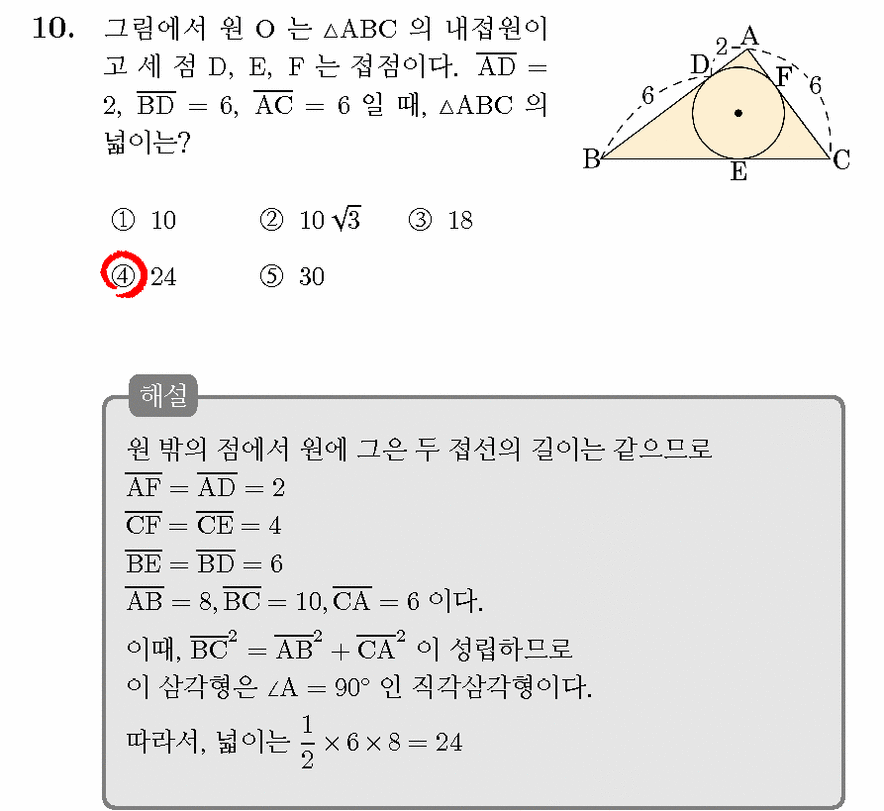 10. 그림에서 원 O 는 $\triangle ABC$ 의 내접원이고 세 점 D, E, F 는 접점이다. $\overline{AD} = 2$, $\overline{BD} = 6$, $\overline{AC} = 6$ 일 때, $\triangle ABC$ 의 넓이는?

2
A
D
F
6
6
B
E
C

① 10 ② $10\sqrt{3}$ ③ 18
④ 24 ⑤ 30

해설

원 밖의 점에서 원에 그은 두 접선의 길이는 같으므로
$\overline{AF} = \overline{AD} = 2$
$\overline{CF} = \overline{CE} = 4$
$\overline{BE} = \overline{BD} = 6$
$\overline{AB} = 8, \overline{BC} = 10, \overline{CA} = 6$ 이다.
이때, $\overline{BC}^2 = \overline{AB}^2 + \overline{CA}^2$ 이 성립하므로
이 삼각형은 $\angle A = 90°$ 인 직각삼각형이다.
따라서, 넓이는 $\frac{1}{2} \times 6 \times 8 = 24$